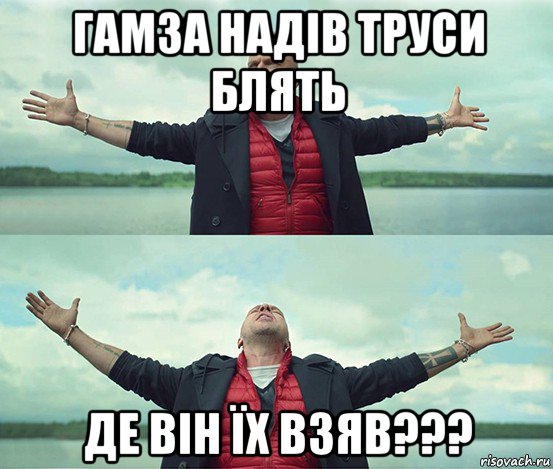 ГАМЗА НАДІВ ТРУСИ БЛЯТЬ

ДЕ ВІН ЇХ ВЗЯВ???

risovach.ru